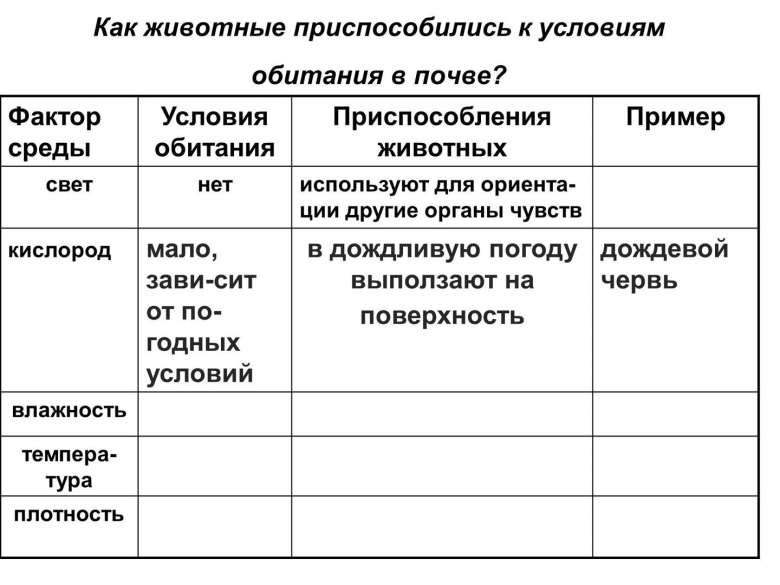 Как животные приспособились к условиям обитания в почве?

| Фактор среды | Условия обитания | Приспособления животных | Пример |
|---|---|---|---|
| свет | нет | используют для ориентации другие органы чувств | |
| кислород | мало, зави-сит от погодных условий | в дождливую погоду выползают на поверхность | дождевой червь |
| влажность | | | |
| температура | | | |
| плотность | | | |